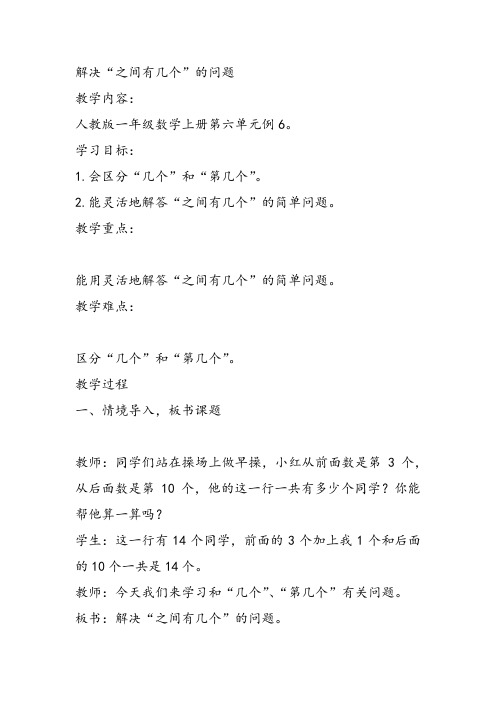 解决“之间有几个”的问题

教学内容：

人教版一年级数学上册第六单元例 6。

学习目标：

1. 会区分“几个”和“第几个”。

2. 能灵活地解答“之间有几个”的简单问题。

教学重点：

能用灵活地解答“之间有几个”的简单问题。

教学难点：

区分“几个”和“第几个”。

教学过程

一、情境导入，板书课题

教师：同学们站在操场上做早操，小红从前面数是第 3 个，从后面数是第 10 个，他的这一行一共有多少个同学？你能帮他算一算吗？

学生：这一行有 14 个同学，前面的 3 个加上我 1 个和后面的 10 个一共是 14 个。

教师：今天我们来学习和“几个”、“第几个”有关问题。

板书：解决“之间有几个”的问题。